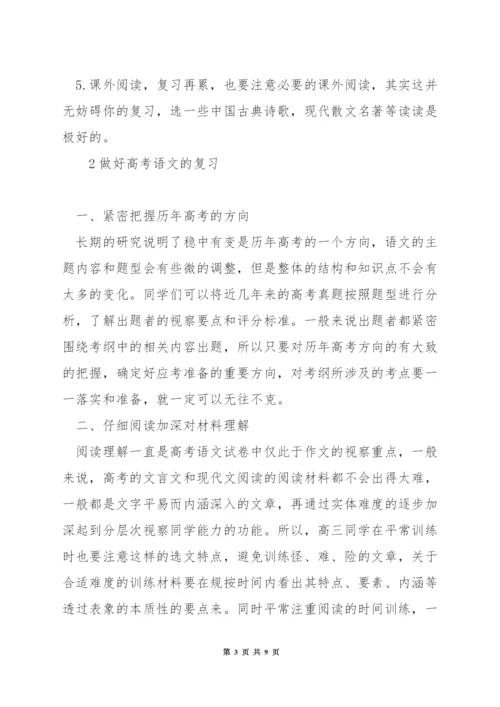 5.课外阅读，复习再累，也要注意必要的课外阅读，其实这并无妨碍你的复习，选一些中国古典诗歌，现代散文名著等读读是极好的。

2 做好高考语文的复习

一、紧密把握历年高考的方向

长期的研究说明了稳中有变是历年高考的一个方向，语文的主题内容和题型会有些微的调整，但是整体的结构和知识点不会有太多的变化。同学们可以将近几年来的高考真题按照题型进行分析，了解出题者的视察要点和评分标准。一般来说出题者都紧密围绕考纲中的相关内容出题，所以只要对历年高考方向的有大致的把握，确定好应考准备的重要方向，对考纲所涉及的考点要一一落实和准备，就一定可以无往不克。

二、仔细阅读加深对材料理解

阅读理解一直是高考语文试卷中仅此于作文的视察重点，一般来说，高考的文言文和现代文阅读的阅读材料都不会出得太难，一般都是文字平易而内涵深入的文章，再通过实体难度的逐步加深起到分层次视察同学能力的功能。所以，高三同学在平常训练时也要注意这样的选文特点，避免训练怪、难、险的文章，关于合适难度的训练材料要在规按时间内看出其特点、要素、内涵等透过表象的本质性的要点来。同时平常注重阅读的时间训练，一

第 3 页 共 9 页